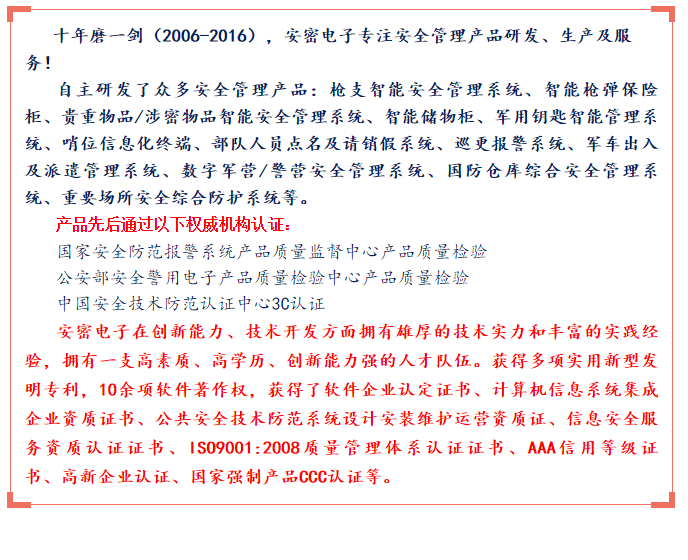 十年磨一剑（2006-2016），安密电子专注安全管理产品研发、生产及服务！

自主研发了众多安全管理产品：枪支智能安全管理系统、智能枪弹保险柜、贵重物品/涉密物品智能安全管理系统、智能储物柜、军用钥匙智能管理系统、哨位信息化终端、部队人员点名及请销假系统、巡更报警系统、军车出入及派遣管理系统、数字军营/警营安全管理系统、国防仓库综合安全管理系统、重要场所安全综合防护系统等。

产品先后通过以下权威机构认证：

国家安全防范报警系统产品质量监督中心产品质量检验

公安部安全警用电子产品质量检验中心产品质量检验

中国安全技术防范认证中心3C认证

安密电子在创新能力、技术开发方面拥有雄厚的技术实力和丰富的实践经验，拥有一支高素质、高学历、创新能力强的人才队伍。获得多项实用新型发明专利，10余项软件著作权，获得了软件企业认定证书、计算机信息系统集成企业资质证书、公共安全技术防范系统设计安装维护运营资质证、信息安全服务资质认证证书、ISO9001:2008质量管理体系认证证书、AAA信用等级证书、高新企业认证、国家强制产品CCC认证等。